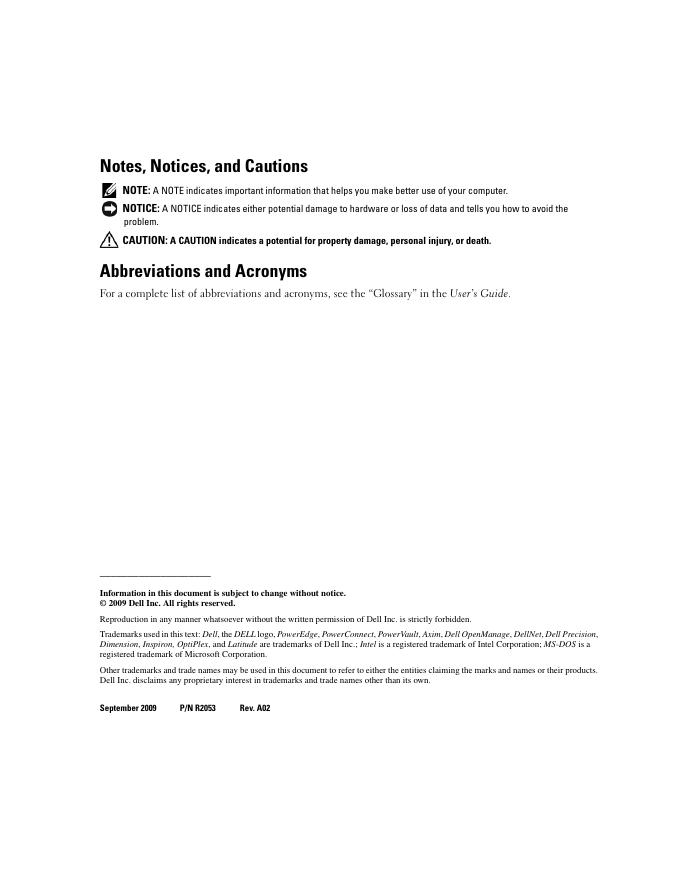 Notes, Notices, and Cautions

NOTE: A NOTE indicates important information that helps you make better use of your computer.

NOTICE: A NOTICE indicates either potential damage to hardware or loss of data and tells you how to avoid the problem.

CAUTION: A CAUTION indicates a potential for property damage, personal injury, or death.

Abbreviations and Acronyms

For a complete list of abbreviations and acronyms, see the "Glossary" in the User's Guide.

Information in this document is subject to change without notice.
© 2009 Dell Inc. All rights reserved.

Reproduction in any manner whatsoever without the written permission of Dell Inc. is strictly forbidden.

Trademarks used in this text: Dell, the DELL logo, PowerEdge, PowerConnect, PowerVault, Axim, Dell OpenManage, DellNet, Dell Precision, Dimension, Inspiron, OptiPlex, and Latitude are trademarks of Dell Inc.; Intel is a registered trademark of Intel Corporation; MS-DOS is a registered trademark of Microsoft Corporation.

Other trademarks and trade names may be used in this document to refer to either the entities claiming the marks and names or their products. Dell Inc. disclaims any proprietary interest in trademarks and trade names other than its own.

September 2009 P/N R2053 Rev. A02